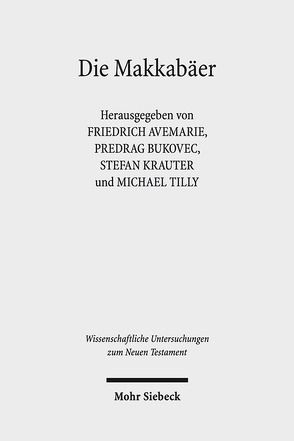 Die Makkabäer

Herausgegeben von
FRIEDRICH AVEMARIE,
PREDRAG BUKOVEC,
STEFAN KRAUTER
und MICHAEL TILLY

Wissenschaftliche Untersuchungen zum Neuen Testament

Mohr Siebeck